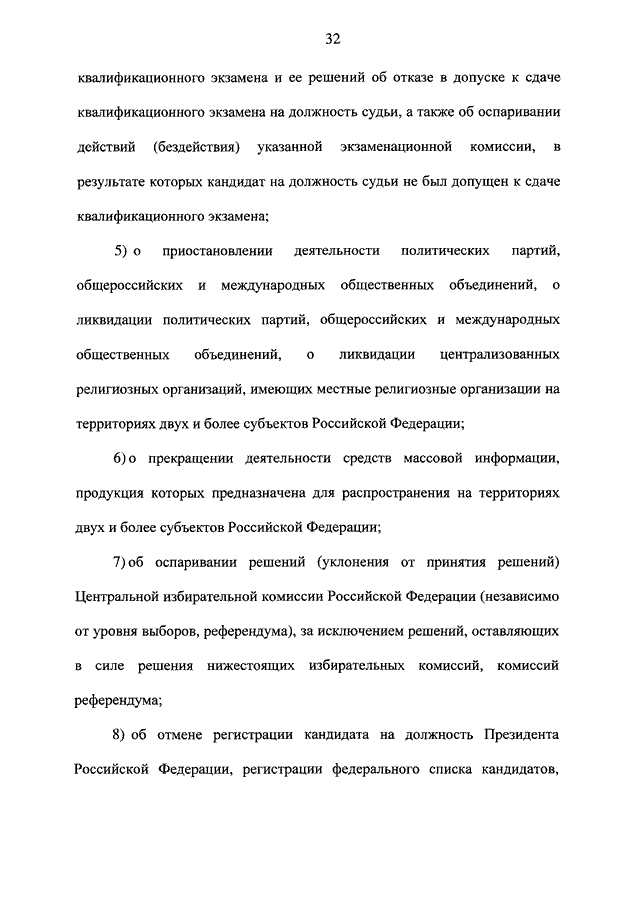 32

квалификационного экзамена и ее решений об отказе в допуске к сдаче квалификационного экзамена на должность судьи, а также об оспаривании действий (бездействия) указанной экзаменационной комиссии, в результате которых кандидат на должность судьи не был допущен к сдаче квалификационного экзамена;

5) о приостановлении деятельности политических партий, общероссийских и международных общественных объединений, о ликвидации политических партий, общероссийских и международных общественных объединений, о ликвидации централизованных религиозных организаций, имеющих местные религиозные организации на территориях двух и более субъектов Российской Федерации;

6) о прекращении деятельности средств массовой информации, продукция которых предназначена для распространения на территориях двух и более субъектов Российской Федерации;

7) об оспаривании решений (уклонения от принятия решений) Центральной избирательной комиссии Российской Федерации (независимо от уровня выборов, референдума), за исключением решений, оставляющих в силе решения нижестоящих избирательных комиссий, комиссий референдума;

8) об отмене регистрации кандидата на должность Президента Российской Федерации, регистрации федерального списка кандидатов,